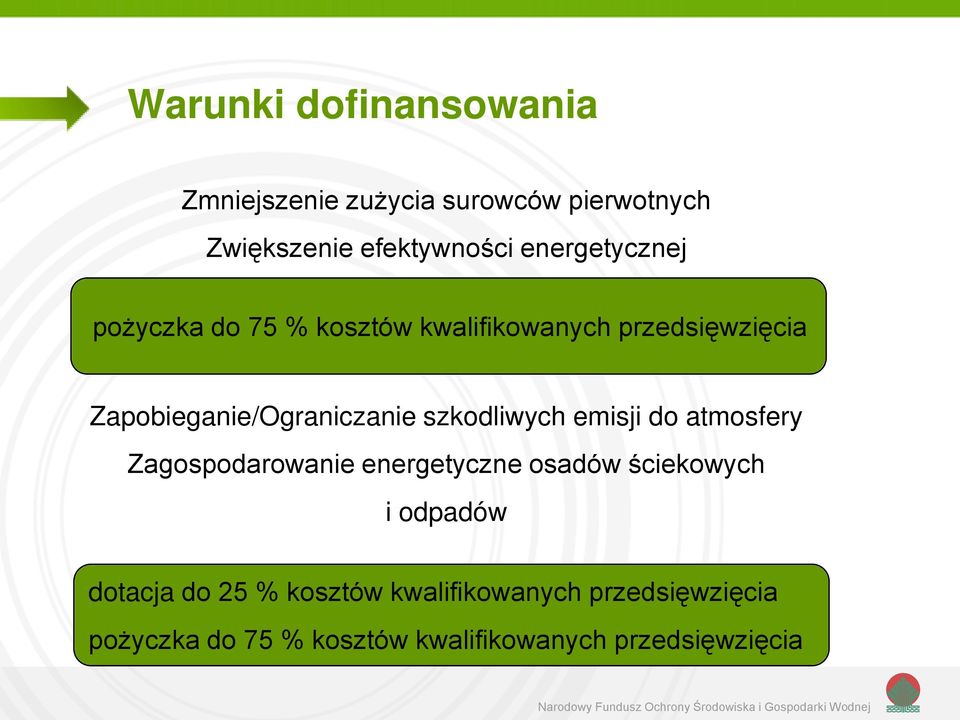 Warunki dofinansowania

Zmniejszenie zużycia surowców pierwotnych
Zwiększenie efektywności energetycznej

pożyczka do 75 % kosztów kwalifikowanych przedsięwzięcia

Zapobieganie/Ograniczanie szkodliwych emisji do atmosfery
Zagospodarowanie energetyczne osadów ściekowych i odpadów

dotacja do 25 % kosztów kwalifikowanych przedsięwzięcia
pożyczka do 75 % kosztów kwalifikowanych przedsięwzięcia

Narodowy Fundusz Ochrony Środowiska i Gospodarki Wodnej